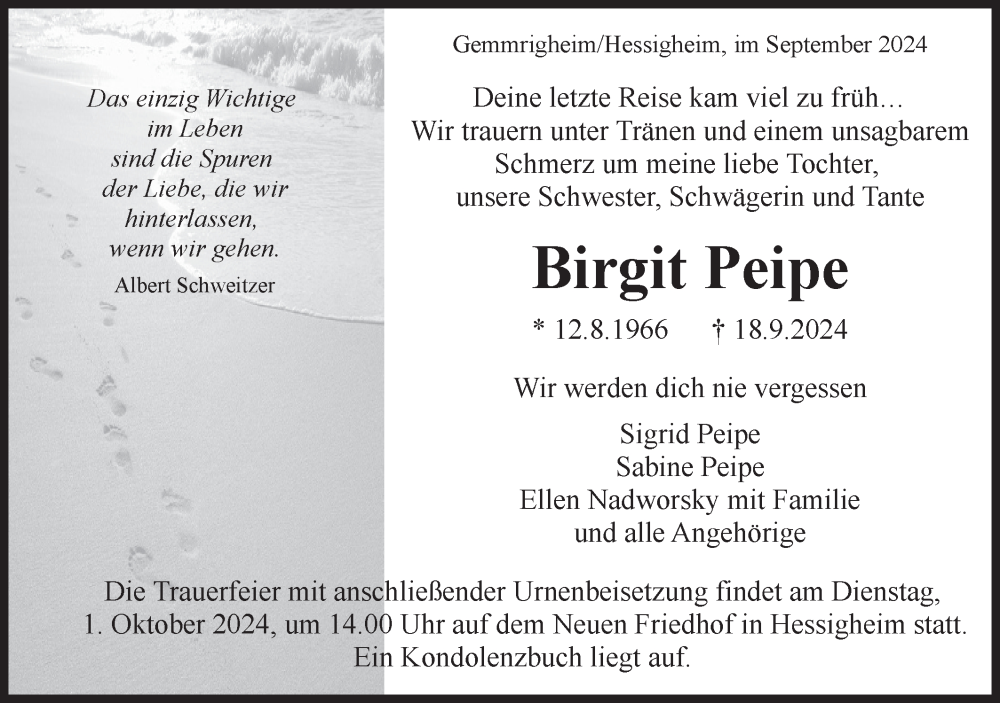 Das einzig Wichtige im Leben sind die Spuren der Liebe, die wir hinterlassen, wenn wir gehen.

Albert Schweitzer

Gemmrigheim/Hessigheim, im September 2024

Deine letzte Reise kam viel zu früh…
Wir trauern unter Tränen und einem unsagbarem Schmerz um meine liebe Tochter, unsere Schwester, Schwägerin und Tante

Birgit Peipe

* 12.8.1966 † 18.9.2024

Wir werden dich nie vergessen

Sigrid Peipe
Sabine Peipe
Ellen Nadworsky mit Familie
und alle Angehörige

Die Trauerfeier mit anschließender Urnenbeisetzung findet am Dienstag, 1. Oktober 2024, um 14.00 Uhr auf dem Neuen Friedhof in Hessigheim statt. Ein Kondolenzbuch liegt auf.